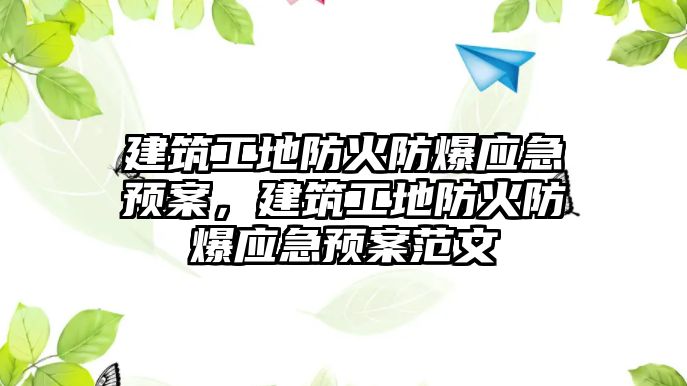 建筑工地防火防爆应急预案，建筑工地防火防爆应急预案范文